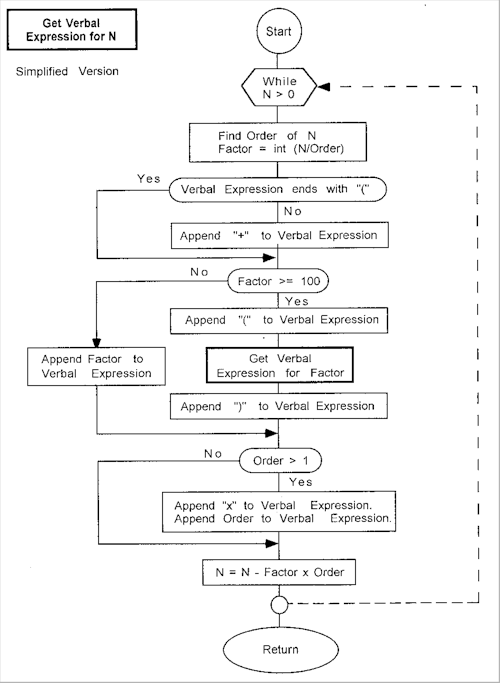 Get Verbal Expression for N

Simplified Version

Start

While N > 0

Find Order of N
Factor = int (N/Order)

Yes

Verbal Expression ends with "("

No

Append "+" to Verbal Expression

No

Factor >= 100

Yes

Append "(" to Verbal Expression

Append Factor to Verbal Expression

Get Verbal Expression for Factor

Append ")" to Verbal Expression

No

Order > 1

Yes

Append "x" to Verbal Expression.
Append Order to Verbal Expression.

N = N - Factor x Order

Return